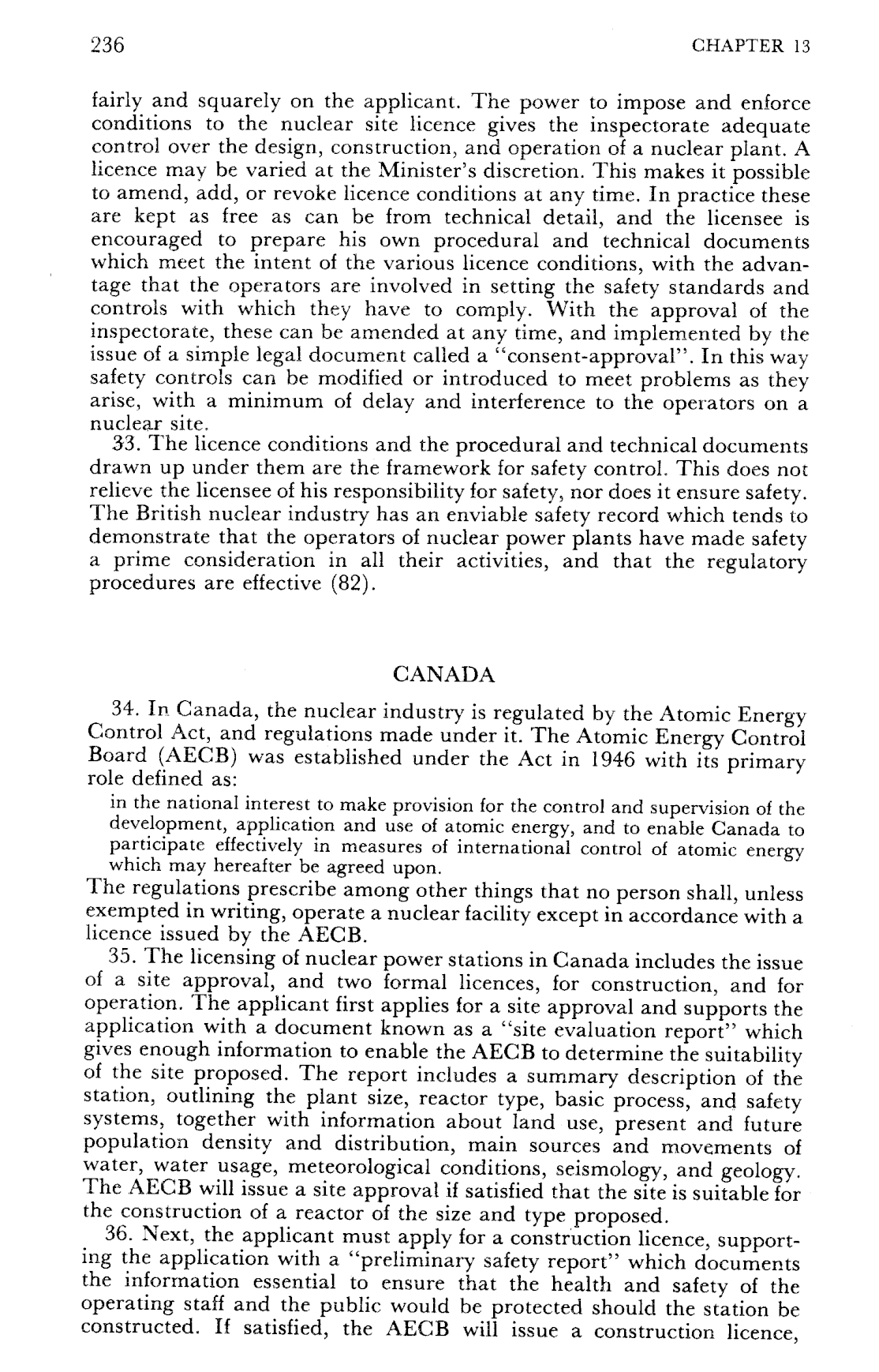 236 CHAPTER 13

fairly and squarely on the applicant. The power to impose and enforce conditions to the nuclear site licence gives the inspectorate adequate control over the design, construction, and operation of a nuclear plant. A licence may be varied at the Minister's discretion. This makes it possible to amend, add, or revoke licence conditions at any time. In practice these are kept as free as can be from technical detail, and the licensee is encouraged to prepare his own procedural and technical documents which meet the intent of the various licence conditions, with the advantage that the operators are involved in setting the safety standards and controls with which they have to comply. With the approval of the inspectorate, these can be amended at any time, and implemented by the issue of a simple legal document called a "consent-approval". In this way safety controls can be modified or introduced to meet problems as they arise, with a minimum of delay and interference to the operators on a nuclear site.

33. The licence conditions and the procedural and technical documents drawn up under them are the framework for safety control. This does not relieve the licensee of his responsibility for safety, nor does it ensure safety. The British nuclear industry has an enviable safety record which tends to demonstrate that the operators of nuclear power plants have made safety a prime consideration in all their activities, and that the regulatory procedures are effective (82).

CANADA

34. In Canada, the nuclear industry is regulated by the Atomic Energy Control Act, and regulations made under it. The Atomic Energy Control Board (AECB) was established under the Act in 1946 with its primary role defined as:

in the national interest to make provision for the control and supervision of the development, application and use of atomic energy, and to enable Canada to participate effectively in measures of international control of atomic energy which may hereafter be agreed upon.

The regulations prescribe among other things that no person shall, unless exempted in writing, operate a nuclear facility except in accordance with a licence issued by the AECB.

35. The licensing of nuclear power stations in Canada includes the issue of a site approval, and two formal licences, for construction, and for operation. The applicant first applies for a site approval and supports the application with a document known as a "site evaluation report" which gives enough information to enable the AECB to determine the suitability of the site proposed. The report includes a summary description of the station, outlining the plant size, reactor type, basic process, and safety systems, together with information about land use, present and future population density and distribution, main sources and movements of water, water usage, meteorological conditions, seismology, and geology. The AECB will issue a site approval if satisfied that the site is suitable for the construction of a reactor of the size and type proposed.

36. Next, the applicant must apply for a construction licence, supporting the application with a "preliminary safety report" which documents the information essential to ensure that the health and safety of the operating staff and the public would be protected should the station be constructed. If satisfied, the AECB will issue a construction licence,